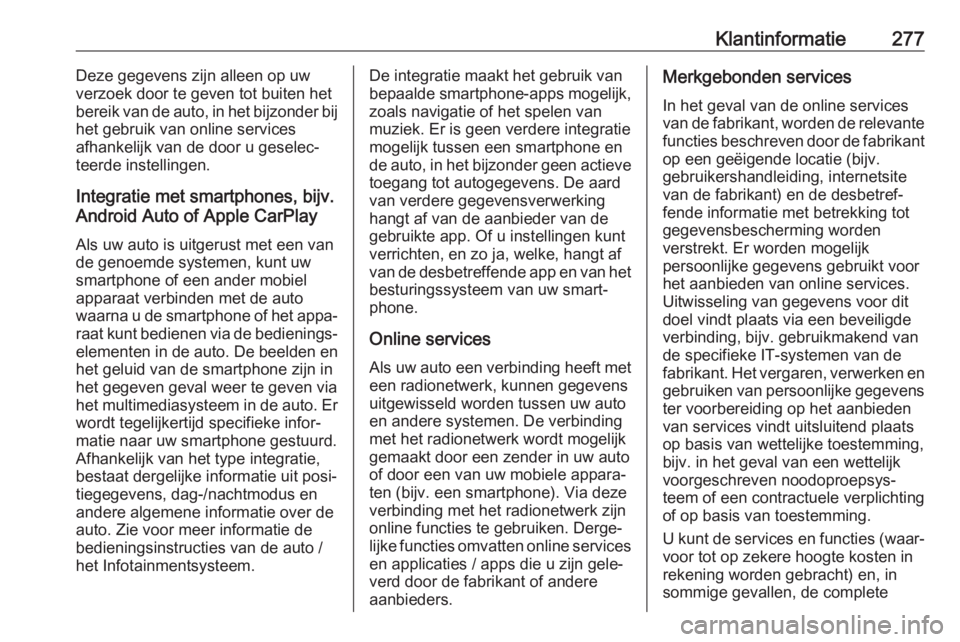 Klantinformatie 277

Deze gegevens zijn alleen op uw verzoek door te geven tot buiten het bereik van de auto, in het bijzonder bij het gebruik van online services afhankelijk van de door u geselecteerde instellingen.

Integratie met smartphones, bijv. Android Auto of Apple CarPlay

Als uw auto is uitgerust met een van de genoemde systemen, kunt uw smartphone of een ander mobiel apparaat verbinden met de auto waarna u de smartphone of het apparaat kunt bedienen via de bedieningselementen in de auto. De beelden en het geluid van de smartphone zijn in het gegeven geval weer te geven via het multimediasysteem in de auto. Er wordt tegelijkertijd specifieke informatie naar uw smartphone gestuurd. Afhankelijk van het type integratie, bestaat dergelijke informatie uit positiegegevens, dag-/nachtmodus en andere algemene informatie over de auto. Zie voor meer informatie de bedieningsinstructies van de auto / het Infotainmentsysteem.

De integratie maakt het gebruik van bepaalde smartphone-apps mogelijk, zoals navigatie of het spelen van muziek. Er is geen verdere integratie mogelijk tussen een smartphone en de auto, in het bijzonder geen actieve toegang tot autogegevens. De aard van verdere gegevensverwerking hangt af van de aanbieder van de gebruikte app. Of u instellingen kunt verrichten, en zo ja, welke, hangt af van de desbetreffende app en van het besturingssysteem van uw smartphone.

Online services

Als uw auto een verbinding heeft met een radionetwerk, kunnen gegevens uitgewisseld worden tussen uw auto en andere systemen. De verbinding met het radionetwerk wordt mogelijk gemaakt door een zender in uw auto of door een van uw mobiele apparaten (bijv. een smartphone). Via deze verbinding met het radionetwerk zijn online functies te gebruiken. Dergelijke functies omvatten online services en applicaties / apps die u zijn geleverd door de fabrikant of andere aanbieders.

Merkgebonden services

In het geval van de online services van de fabrikant, worden de relevante functies beschreven door de fabrikant op een geëigende locatie (bijv. gebruikershandleiding, internetsite van de fabrikant) en de desbetreffende informatie met betrekking tot gegevensbescherming worden verstrekt. Er worden mogelijk persoonlijke gegevens gebruikt voor het aanbieden van online services. Uitwisseling van gegevens voor dit doel vindt plaats via een beveiligde verbinding, bijv. gebruikmakend van de specifieke IT-systemen van de fabrikant. Het vergaren, verwerken en gebruiken van persoonlijke gegevens ter voorbereiding op het aanbieden van services vindt uitsluitend plaats op basis van wettelijke toestemming, bijv. in het geval van een wettelijk voorgeschreven noodoproepsysteem of een contractuele verplichting of op basis van toestemming.

U kunt de services en functies (waarvoor tot op zekere hoogte kosten in rekening worden gebracht) en, in sommige gevallen, de complete

carmanualsonline.info